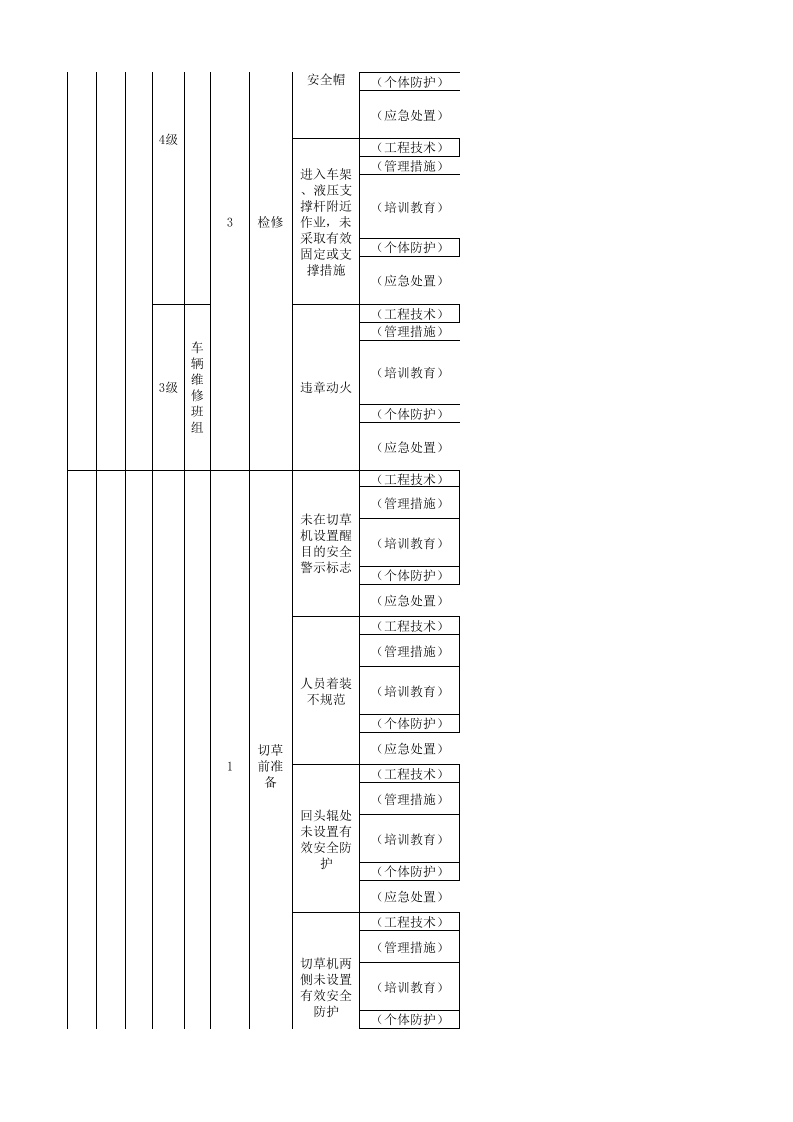 | | | | | | | | | |
|---|---|---|---|---|---|---|---|---|
| | | | 4级 | | 3 | 检修 | 安全帽 | （个体防护） |
| | | | | | | | | （应急处置） |
| | | | | | | | 进入车架、液压支撑杆附近作业，未采取有效固定或支撑措施 | （工程技术） |
| | | | | | | | | （管理措施） |
| | | | | | | | | （培训教育） |
| | | | | | | | | （个体防护） |
| | | | | | | | | （应急处置） |
| | | | 3级 | 车辆维修班组 | | | 违章动火 | （工程技术） |
| | | | | | | | | （管理措施） |
| | | | | | | | | （培训教育） |
| | | | | | | | | （个体防护） |
| | | | | | | | | （应急处置） |
| | | | | | 1 | 切草前准备 | 未在切草机设置醒目的安全警示标志 | （工程技术） |
| | | | | | | | | （管理措施） |
| | | | | | | | | （培训教育） |
| | | | | | | | | （个体防护） |
| | | | | | | | | （应急处置） |
| | | | | | | | 人员着装不规范 | （工程技术） |
| | | | | | | | | （管理措施） |
| | | | | | | | | （培训教育） |
| | | | | | | | | （个体防护） |
| | | | | | | | | （应急处置） |
| | | | | | | | 回头辊处未设置有效安全防护 | （工程技术） |
| | | | | | | | | （管理措施） |
| | | | | | | | | （培训教育） |
| | | | | | | | | （个体防护） |
| | | | | | | | | （应急处置） |
| | | | | | | | 切草机两侧未设置有效安全防护 | （工程技术） |
| | | | | | | | | （管理措施） |
| | | | | | | | | （培训教育） |
| | | | | | | | | （个体防护） |